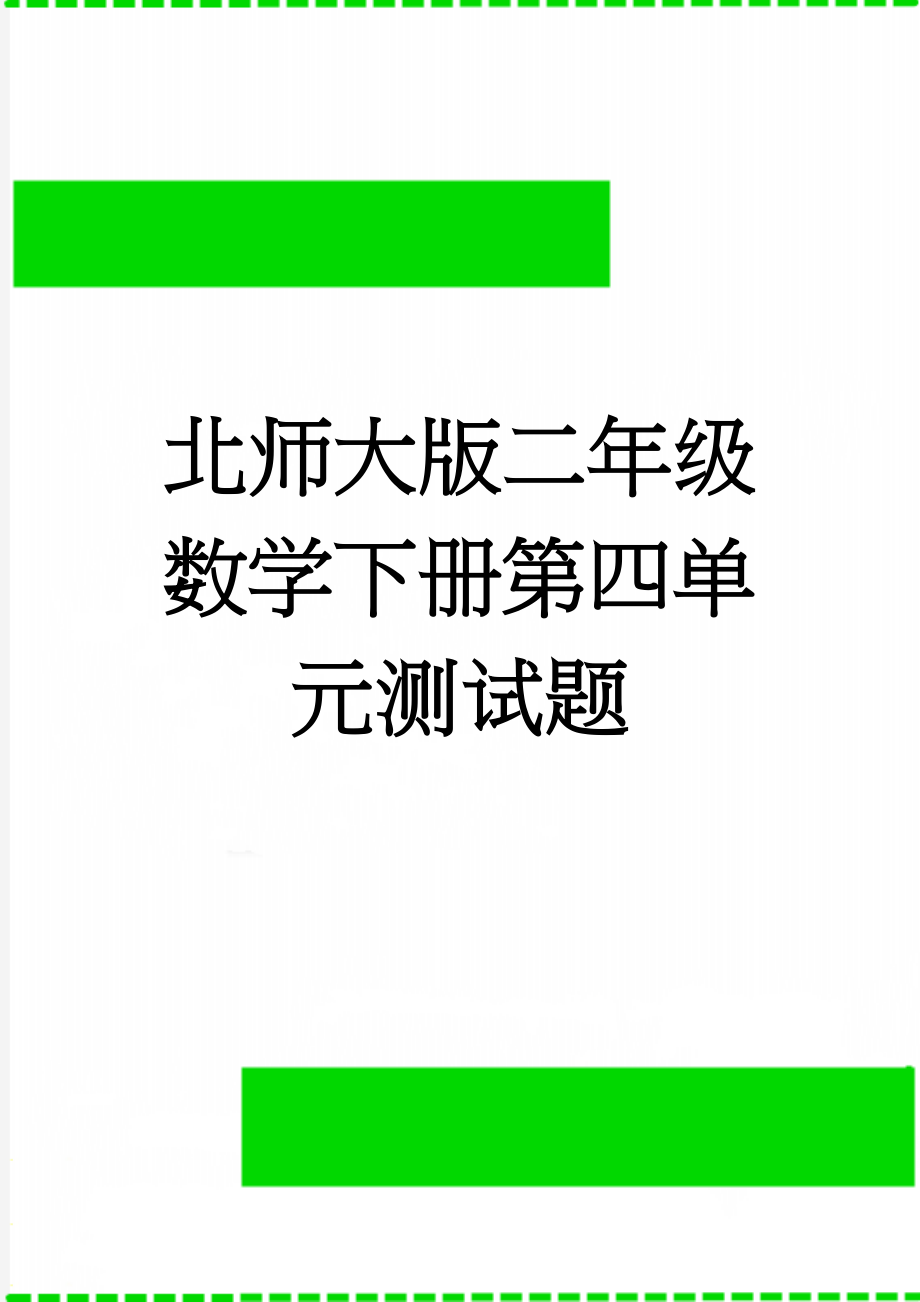 北师大版二年级数学下册第四单元测试题